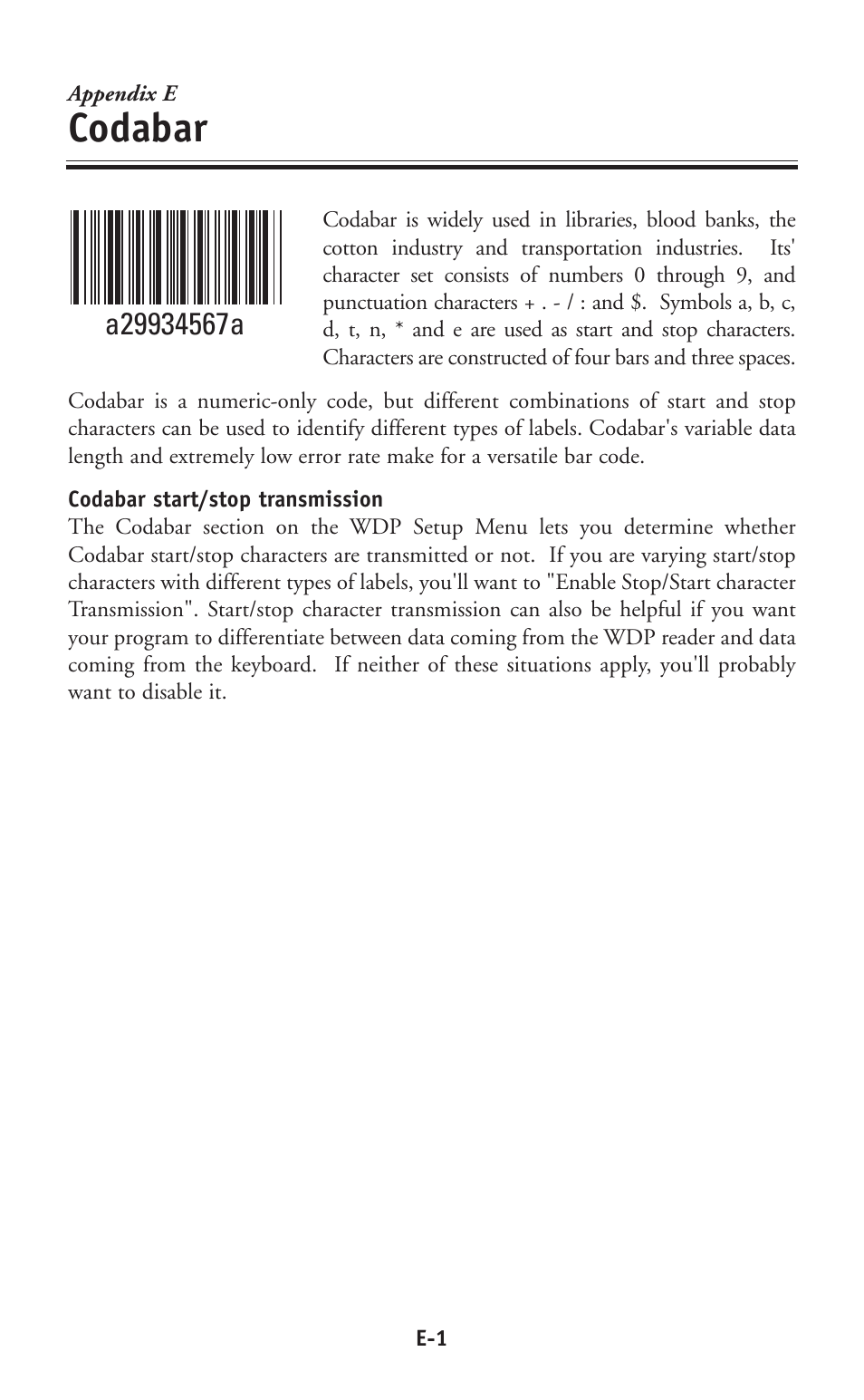 Appendix E
Codabar

a29934567a

Codabar is widely used in libraries, blood banks, the cotton industry and transportation industries. Its' character set consists of numbers 0 through 9, and punctuation characters + . - / : and $. Symbols a, b, c, d, t, n, * and e are used as start and stop characters. Characters are constructed of four bars and three spaces.

Codabar is a numeric-only code, but different combinations of start and stop characters can be used to identify different types of labels. Codabar's variable data length and extremely low error rate make for a versatile bar code.

Codabar start/stop transmission
The Codabar section on the WDP Setup Menu lets you determine whether Codabar start/stop characters are transmitted or not. If you are varying start/stop characters with different types of labels, you'll want to "Enable Stop/Start character Transmission". Start/stop character transmission can also be helpful if you want your program to differentiate between data coming from the WDP reader and data coming from the keyboard. If neither of these situations apply, you'll probably want to disable it.

E-1